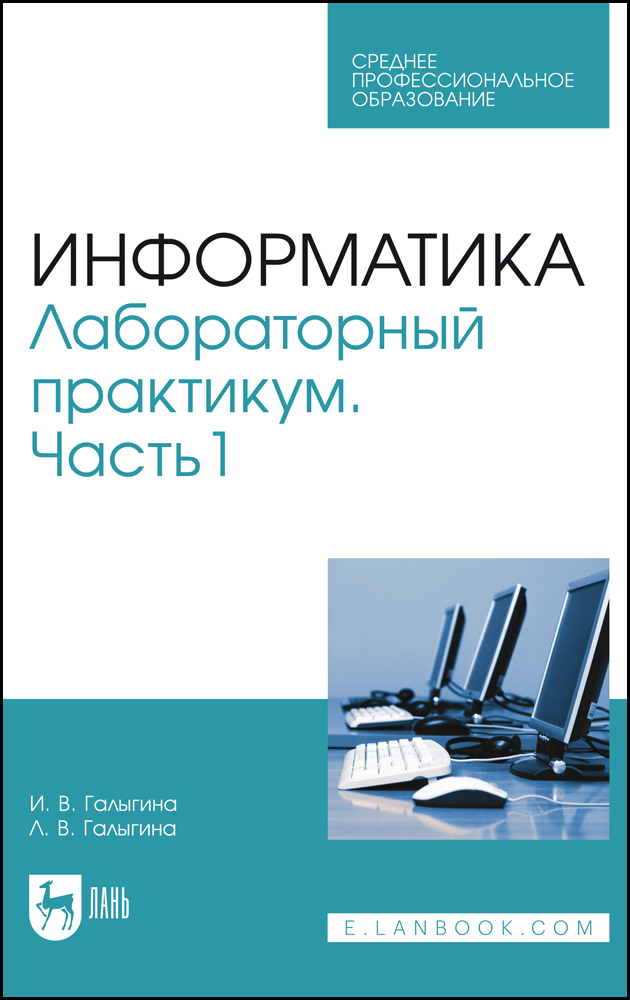 СРЕДНЕЕ
ПРОФЕССИОНАЛЬНОЕ
ОБРАЗОВАНИЕ

ИНФОРМАТИКА
Лабораторный практикум. Часть 1

И. В. Галыгина
Л. В. Галыгина

ЛАНЬ

E.LANBOOK.COM